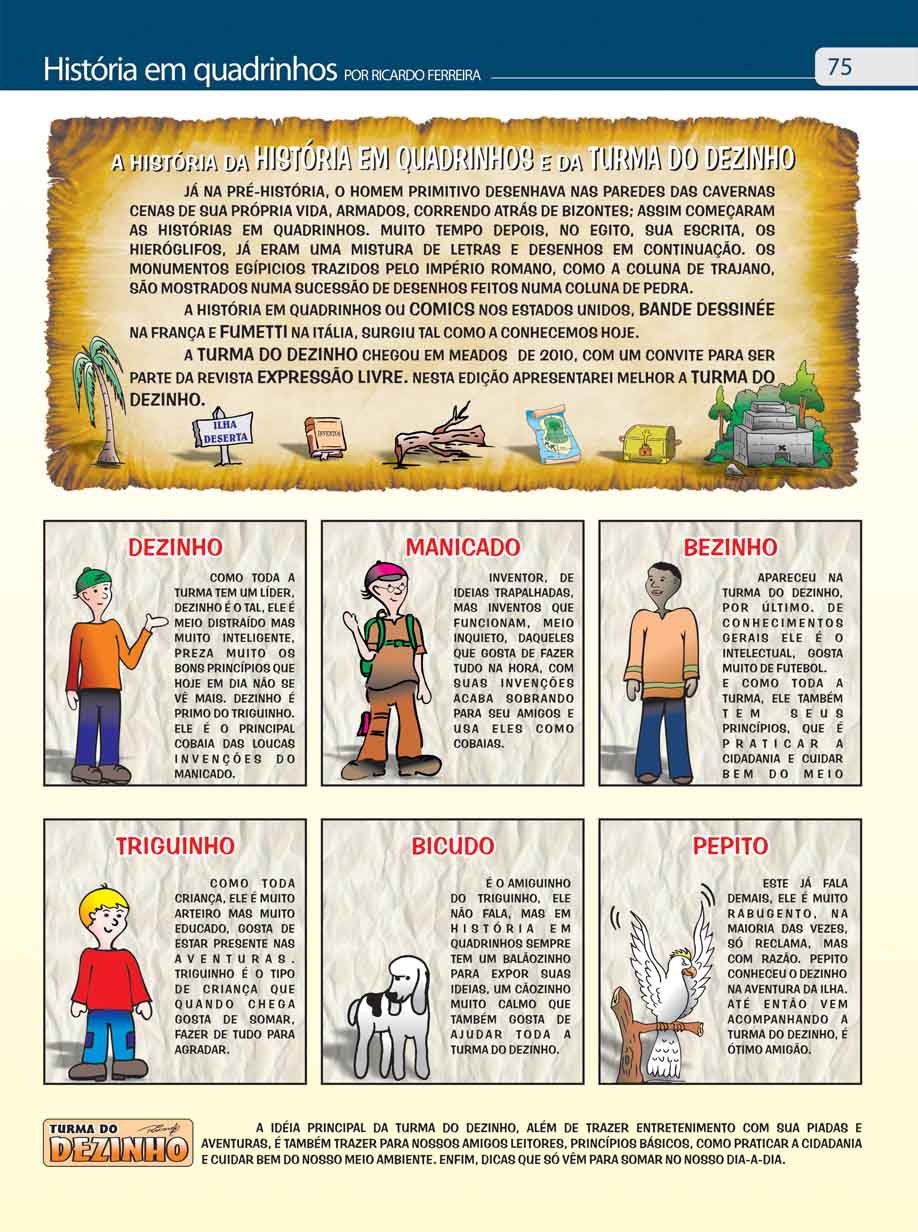 História em quadrinhos POR RICARDO FERREIRA

75

A HISTÓRIA DA HISTÓRIA EM QUADRINHOS E DA TURMA DO DEZINHO

JÁ NA PRÉ-HISTÓRIA, O HOMEM PRIMITIVO DESENHAVA NAS PAREDES DAS CAVERNAS CENAS DE SUA PRÓPRIA VIDA, ARMADOS, CORRENDO ATRÁS DE BIZONTES; ASSIM COMEÇARAM AS HISTÓRIAS EM QUADRINHOS. MUITO TEMPO DEPOIS, NO EGITO, SUA ESCRITA, OS HIERÓGLIFOS, JÁ ERAM UMA MISTURA DE LETRAS E DESENHOS EM CONTINUAÇÃO. OS MONUMENTOS EGÍPICIOS TRAZIDOS PELO IMPÉRIO ROMANO, COMO A COLUNA DE TRAJANO, SÃO MOSTRADOS NUMA SUCESSÃO DE DESENHOS FEITOS NUMA COLUNA DE PEDRA.

A HISTÓRIA EM QUADRINHOS OU COMICS NOS ESTADOS UNIDOS, BANDE DESSINÉE NA FRANÇA E FUMETTI NA ITÁLIA, SURGIU TAL COMO A CONHECEMOS HOJE.

A TURMA DO DEZINHO CHEGOU EM MEADOS DE 2010, COM UM CONVITE PARA SER PARTE DA REVISTA EXPRESSÃO LIVRE. NESTA EDIÇÃO APRESENTAREI MELHOR A TURMA DO DEZINHO.

ILHA DESERTA

INVENTOS

DEZINHO

COMO TODA A TURMA TEM UM LÍDER, DEZINHO É O TAL, ELE É MEIO DISTRAÍDO MAS MUITO INTELIGENTE, PREZA MUITO OS BONS PRINCÍPIOS QUE HOJE EM DIA NÃO SE VÊ MAIS. DEZINHO É PRIMO DO TRIGUINHO. ELE É O PRINCIPAL COBAIA DAS LOUCAS INVENÇÕES DO MANICADO.

MANICADO

INVENTOR, DE IDEIAS TRAPALHADAS, MAS INVENTOS QUE FUNCIONAM, MEIO INQUIETO, DAQUELES QUE GOSTA DE FAZER TUDO NA HORA, COM SUAS INVENÇÕES ACABA SOBRANDO PARA SEU AMIGOS E USA ELES COMO COBAIAS.

BEZINHO

APARECEU NA TURMA DO DEZINHO, POR ÚLTIMO. DE CONHECIMENTOS GERAIS ELE É O INTELECTUAL, GOSTA MUITO DE FUTEBOL. E COMO TODA A TURMA, ELE TAMBÉM TEM SEUS PRINCÍPIOS, QUE É PRATICAR A CIDADANIA E CUIDAR BEM DO MEIO

TRIGUINHO

COMO TODA CRIANÇA, ELE É MUITO ARTEIRO MAS MUITO EDUCADO, GOSTA DE ESTAR PRESENTE NAS AVENTURAS. TRIGUINHO É O TIPO DE CRIANÇA QUE QUANDO CHEGA GOSTA DE SOMAR, FAZER DE TUDO PARA AGRADAR.

BICUDO

É O AMIGUINHO DO TRIGUINHO, ELE NÃO FALA, MAS EM HISTÓRIA EM QUADRINHOS SEMPRE TEM UM BALÃOZINHO PARA EXPOR SUAS IDEIAS, UM CÃOZINHO MUITO CALMO QUE TAMBÉM GOSTA DE AJUDAR TODA A TURMA DO DEZINHO.

PEPITO

ESTE JÁ FALA DEMAIS, ELE É MUITO RABUGENTO, NA MAIORIA DAS VEZES, SÓ RECLAMA, MAS COM RAZÃO. PEPITO CONHECEU O DEZINHO NA AVENTURA DA ILHA. ATÉ ENTÃO VEM ACOMPANHANDO A TURMA DO DEZINHO, É ÓTIMO AMIGÃO.

TURMA DO DEZINHO

A IDÉIA PRINCIPAL DA TURMA DO DEZINHO, ALÉM DE TRAZER ENTRETENIMENTO COM SUA PIADAS E AVENTURAS, É TAMBÉM TRAZER PARA NOSSOS AMIGOS LEITORES, PRINCÍPIOS BÁSICOS, COMO PRATICAR A CIDADANIA E CUIDAR BEM DO NOSSO MEIO AMBIENTE. ENFIM, DICAS QUE SÓ VÊM PARA SOMAR NO NOSSO DIA-A-DIA.